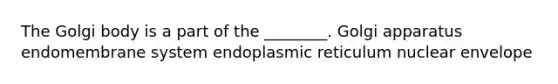 The Golgi body is a part of the ________. Golgi apparatus endomembrane system endoplasmic reticulum nuclear envelope